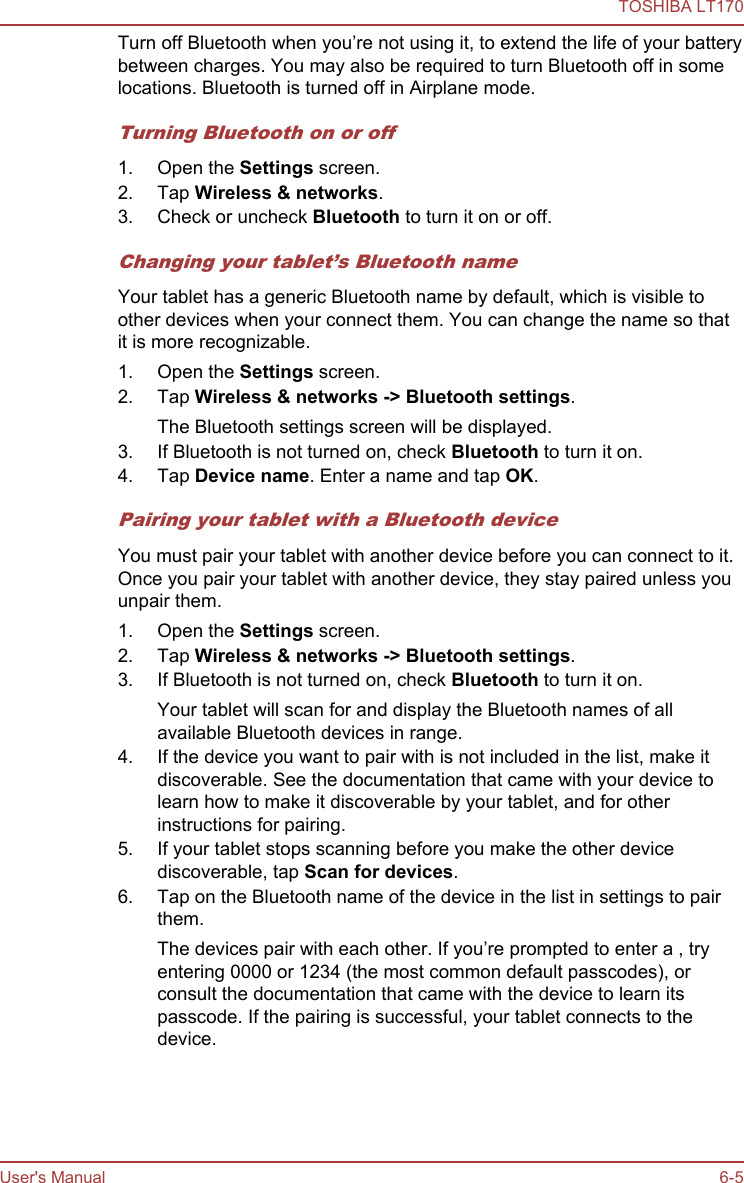 TOSHIBA LT170

Turn off Bluetooth when you're not using it, to extend the life of your battery between charges. You may also be required to turn Bluetooth off in some locations. Bluetooth is turned off in Airplane mode.

Turning Bluetooth on or off

1. Open the Settings screen.
2. Tap Wireless & networks.
3. Check or uncheck Bluetooth to turn it on or off.

Changing your tablet's Bluetooth name

Your tablet has a generic Bluetooth name by default, which is visible to other devices when your connect them. You can change the name so that it is more recognizable.

1. Open the Settings screen.
2. Tap Wireless & networks -> Bluetooth settings.

The Bluetooth settings screen will be displayed.

3. If Bluetooth is not turned on, check Bluetooth to turn it on.
4. Tap Device name. Enter a name and tap OK.

Pairing your tablet with a Bluetooth device

You must pair your tablet with another device before you can connect to it. Once you pair your tablet with another device, they stay paired unless you unpair them.

1. Open the Settings screen.
2. Tap Wireless & networks -> Bluetooth settings.
3. If Bluetooth is not turned on, check Bluetooth to turn it on.

Your tablet will scan for and display the Bluetooth names of all available Bluetooth devices in range.

4. If the device you want to pair with is not included in the list, make it discoverable. See the documentation that came with your device to learn how to make it discoverable by your tablet, and for other instructions for pairing.
5. If your tablet stops scanning before you make the other device discoverable, tap Scan for devices.
6. Tap on the Bluetooth name of the device in the list in settings to pair them.

The devices pair with each other. If you're prompted to enter a , try entering 0000 or 1234 (the most common default passcodes), or consult the documentation that came with the device to learn its passcode. If the pairing is successful, your tablet connects to the device.

User's Manual

6-5